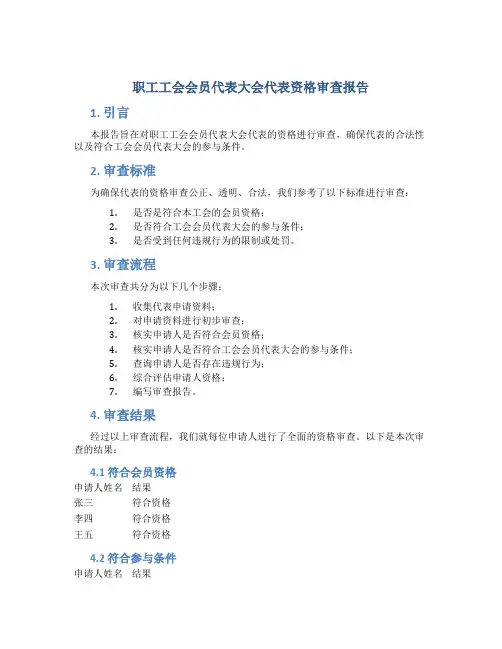 职工工会会员代表大会代表资格审查报告

1. 引言

本报告旨在对职工工会会员代表大会代表的资格进行审查，确保代表的合法性以及符合工会会员代表大会的参与条件。

2. 审查标准

为确保代表的资格审查公正、透明、合法，我们参考了以下标准进行审查：

1. 是否是符合本工会的会员资格；
2. 是否符合工会会员代表大会的参与条件；
3. 是否受到任何违规行为的限制或处罚。

3. 审查流程

本次审查共分为以下几个步骤：

1. 收集代表申请资料；
2. 对申请资料进行初步审查；
3. 核实申请人是否符合会员资格；
4. 核实申请人是否符合工会会员代表大会的参与条件；
5. 查询申请人是否存在违规行为；
6. 综合评估申请人资格；
7. 编写审查报告。

4. 审查结果

经过以上审查流程，我们就每位申请人进行了全面的资格审查。以下是本次审查的结果：

4.1 符合会员资格

| 申请人姓名 | 结果 |
|---|---|
| 张三 | 符合资格 |
| 李四 | 符合资格 |
| 王五 | 符合资格 |

4.2 符合参与条件

| 申请人姓名 | 结果 |
|---|---|